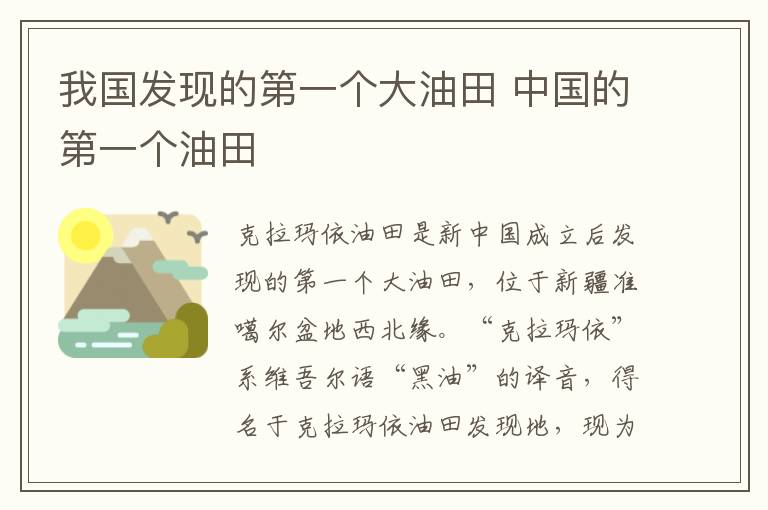 我国发现的第一个大油田 中国的第一个油田

克拉玛依油田是新中国成立后发现的第一个大油田，位于新疆准噶尔盆地西北缘。“克拉玛依”系维吾尔语“黑油”的译音，得名于克拉玛依油田发现地，现为